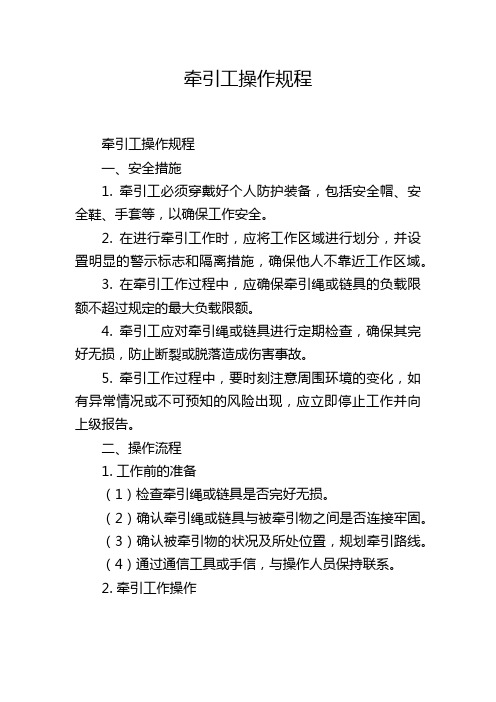 牵引工操作规程

牵引工操作规程

一、安全措施

1. 牵引工必须穿戴好个人防护装备，包括安全帽、安全鞋、手套等，以确保工作安全。

2. 在进行牵引工作时，应将工作区域进行划分，并设置明显的警示标志和隔离措施，确保他人不靠近工作区域。

3. 在牵引工作过程中，应确保牵引绳或链具的负载限额不超过规定的最大负载限额。

4. 牵引工应对牵引绳或链具进行定期检查，确保其完好无损，防止断裂或脱落造成伤害事故。

5. 牵引工作过程中，要时刻注意周围环境的变化，如有异常情况或不可预知的风险出现，应立即停止工作并向上级报告。

二、操作流程

1. 工作前的准备

（1）检查牵引绳或链具是否完好无损。

（2）确认牵引绳或链具与被牵引物之间是否连接牢固。

（3）确认被牵引物的状况及所处位置，规划牵引路线。

（4）通过通信工具或手信，与操作人员保持联系。

2. 牵引工作操作